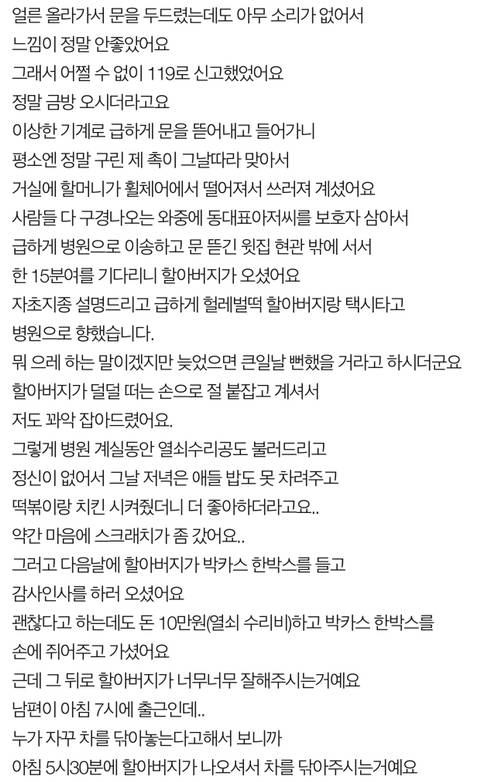 얼른 올라가서 문을 두드렸는데도 아무 소리가 없어서
느낌이 정말 안좋았어요
그래서 어쩔 수 없이 119로 신고했었어요
정말 금방 오시더라고요
이상한 기계로 급하게 문을 뜯어내고 들어가니
평소엔 정말 구린 제 촉이 그날따라 맞아서
거실에 할머니가 휠체어에서 떨어져서 쓰러져 계셨어요
사람들 다 구경나오는 와중에 동대표아저씨를 보호자 삼아서
급하게 병원으로 이송하고 문 뜯긴 윗집 현관 밖에 서서
한 15분여를 기다리니 할아버지가 오셨어요
자초지종 설명드리고 급하게 헐레벌떡 할아버지랑 택시타고
병원으로 향했습니다.
뭐 으레 하는 말이겠지만 늦었으면 큰일날 뻔했을 거라고 하시더군요
할아버지가 덜덜 떠는 손으로 절 붙잡고 계셔서
저도 꽈악 잡아드렸어요.
그렇게 병원 계실동안 열쇠수리공도 불러드리고
정신이 없어서 그날 저녁은 애들 밥도 못 차려주고
떡볶이랑 치킨 시켜줬더니 더 좋아하더라고요..
약간 마음에 스크래치가 좀 갔어요..
그러고 다음날에 할아버지가 박카스 한박스를 들고
감사인사를 하러 오셨어요
괜찮다고 하는데도 돈 10만원(열쇠 수리비)하고 박카스 한박스를
손에 쥐어주고 가셨어요
근데 그 뒤로 할아버지가 너무너무 잘해주시는거예요
남편이 아침 7시에 출근인데..
누가 자꾸 차를 닦아놓는다고해서 보니까
아침 5시30분에 할아버지가 나오셔서 차를 닦아주시는거예요